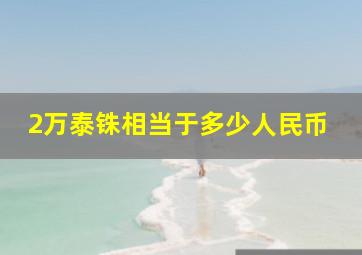 2万泰铢相当于多少人民币